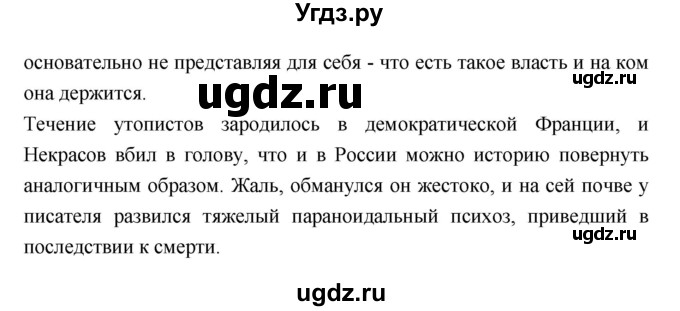 Угдз.ру

основательно не представляя для себя - что есть такое власть и на ком она держится.

ugdz.ru

ugdz.ru

Течение утопистов зародилось в демократической Франции, и Некрасов вбил в голову, что и в России можно историю повернуть аналогичным образом. Жаль, обманулся он жестоко, и на сей почве у писателя развился тяжелый параноидальный психоз, приведший в последствии к смерти.

ugdz.ru

ugdz.ru